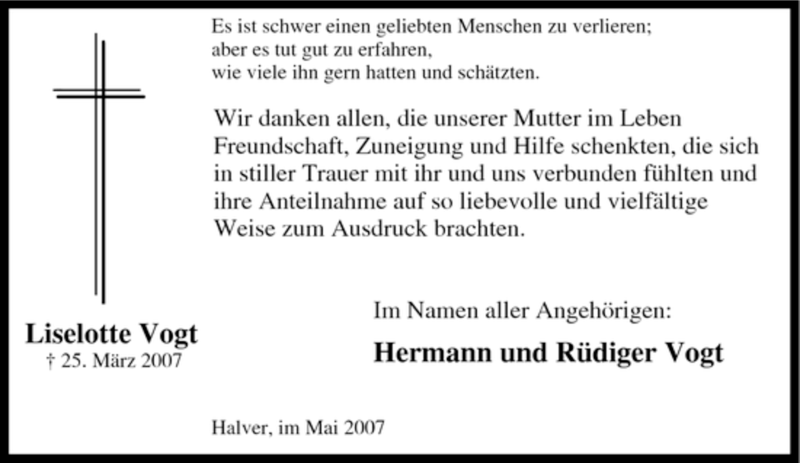 Es ist schwer einen geliebten Menschen zu verlieren;
aber es tut gut zu erfahren,
wie viele ihn gern hatten und schätzten.

Wir danken allen, die unserer Mutter im Leben Freundschaft, Zuneigung und Hilfe schenkten, die sich in stiller Trauer mit ihr und uns verbunden fühlten und ihre Anteilnahme auf so liebevolle und vielfältige Weise zum Ausdruck brachten.

Liselotte Vogt
† 25. März 2007

Im Namen aller Angehörigen:

Hermann und Rüdiger Vogt

Halver, im Mai 2007